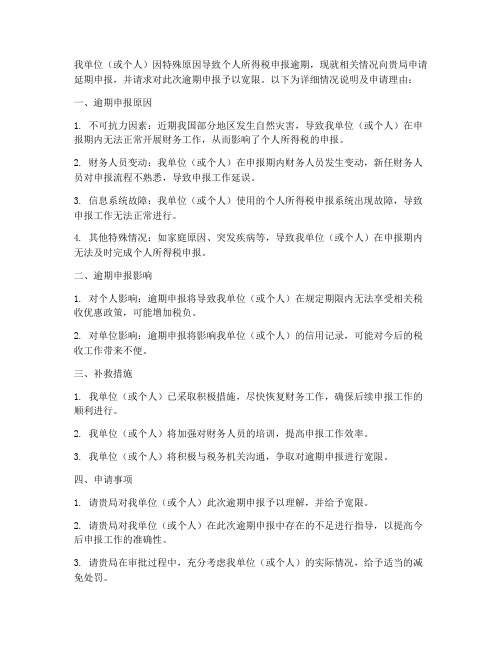 我单位（或个人）因特殊原因导致个人所得税申报逾期，现就相关情况向贵局申请延期申报，并请求对此次逾期申报予以宽限。以下为详细情况说明及申请理由：

一、逾期申报原因

1. 不可抗力因素：近期我国部分地区发生自然灾害，导致我单位（或个人）在申报期内无法正常开展财务工作，从而影响了个人所得税的申报。

2. 财务人员变动：我单位（或个人）在申报期内财务人员发生变动，新任财务人员对申报流程不熟悉，导致申报工作延误。

3. 信息系统故障：我单位（或个人）使用的个人所得税申报系统出现故障，导致申报工作无法正常进行。

4. 其他特殊情况：如家庭原因、突发疾病等，导致我单位（或个人）在申报期内无法及时完成个人所得税申报。

二、逾期申报影响

1. 对个人影响：逾期申报将导致我单位（或个人）在规定期限内无法享受相关税收优惠政策，可能增加税负。

2. 对单位影响：逾期申报将影响我单位（或个人）的信用记录，可能对今后的税收工作带来不便。

三、补救措施

1. 我单位（或个人）已采取积极措施，尽快恢复财务工作，确保后续申报工作的顺利进行。

2. 我单位（或个人）将加强对财务人员的培训，提高申报工作效率。

3. 我单位（或个人）将积极与税务机关沟通，争取对逾期申报进行宽限。

四、申请事项

1. 请贵局对我单位（或个人）此次逾期申报予以理解，并给予宽限。

2. 请贵局对我单位（或个人）在此次逾期申报中存在的不足进行指导，以提高今后申报工作的准确性。

3. 请贵局在审批过程中，充分考虑我单位（或个人）的实际情况，给予适当的减免处罚。